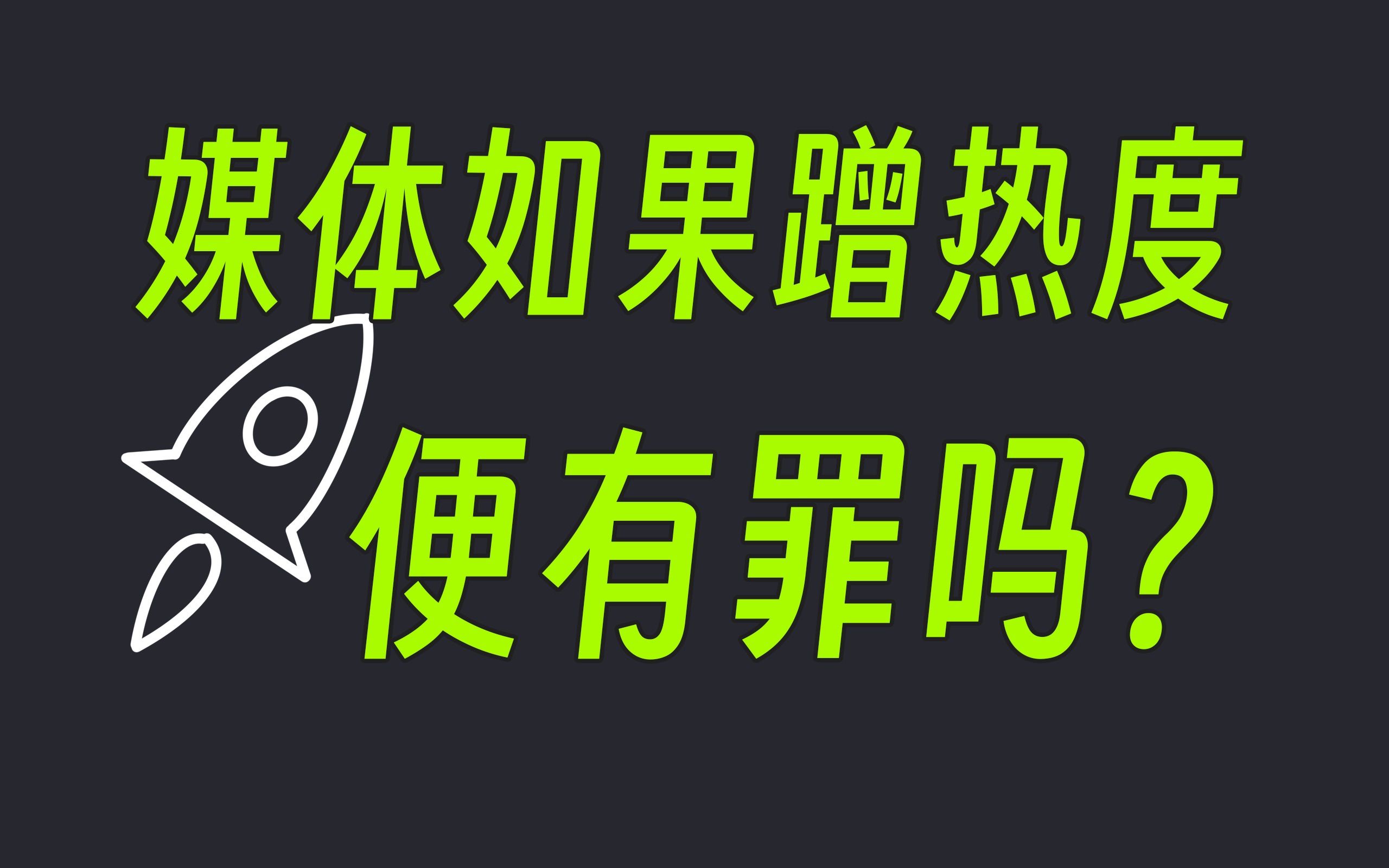 媒体如果蹭热度
便有罪吗？